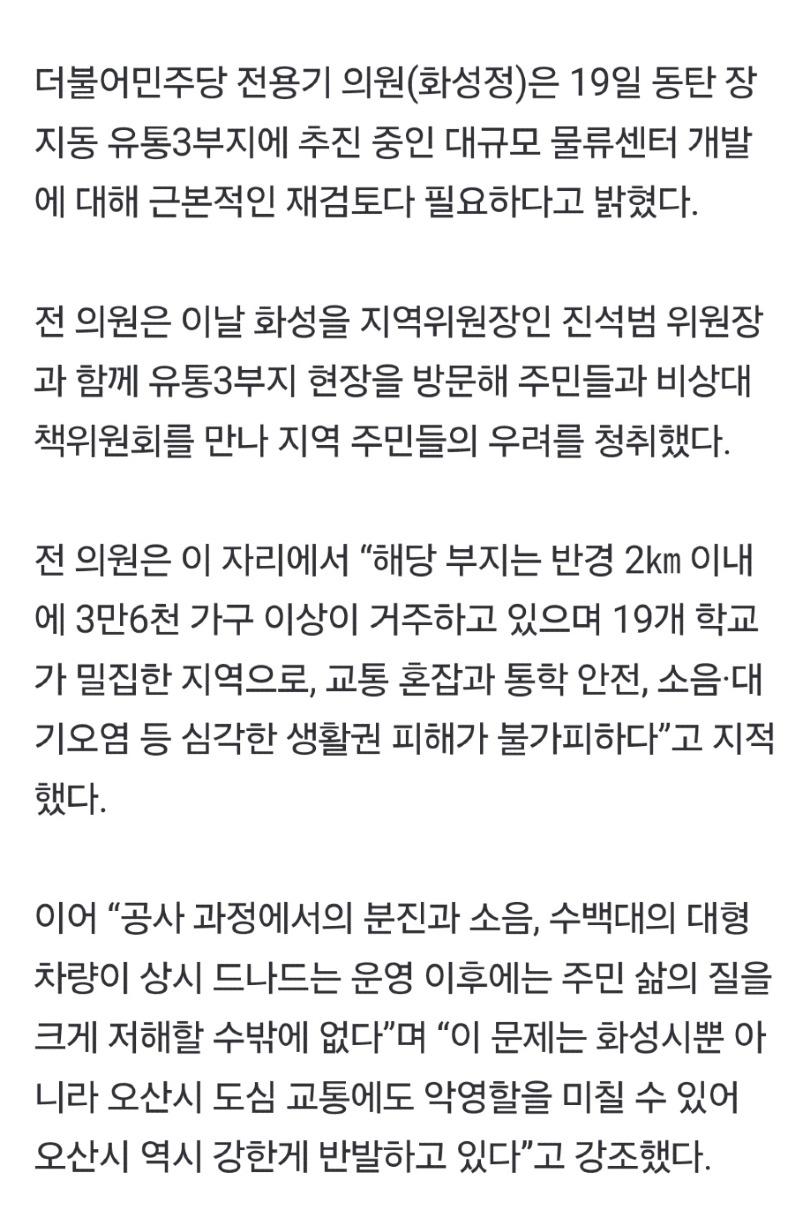 더불어민주당 전용기 의원(화성정)은 19일 동탄 장지동 유통3부지에 추진 중인 대규모 물류센터 개발에 대해 근본적인 재검토다 필요하다고 밝혔다.

전 의원은 이날 화성을 지역위원장인 진석범 위원장과 함께 유통3부지 현장을 방문해 주민들과 비상대책위원회를 만나 지역 주민들의 우려를 청취했다.

전 의원은 이 자리에서 “해당 부지는 반경 2㎞ 이내에 3만6천 가구 이상이 거주하고 있으며 19개 학교가 밀집한 지역으로, 교통 혼잡과 통학 안전, 소음·대기오염 등 심각한 생활권 피해가 불가피하다”고 지적했다.

이어 “공사 과정에서의 분진과 소음, 수백대의 대형 차량이 상시 드나드는 운영 이후에는 주민 삶의 질을 크게 저해할 수밖에 없다”며 “이 문제는 화성시뿐 아니라 오산시 도심 교통에도 악영할을 미칠 수 있어 오산시 역시 강한게 반발하고 있다”고 강조했다.